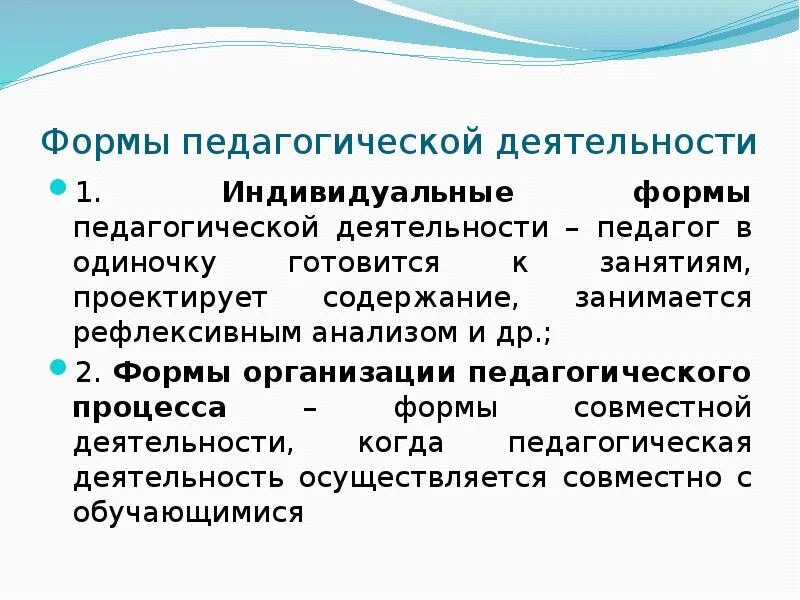 Формы педагогической деятельности

1. Индивидуальные формы педагогической деятельности – педагог в одиночку готовится к занятиям, проектирует содержание, занимается рефлексивным анализом и др.;

2. Формы организации педагогического процесса – формы совместной деятельности, когда педагогическая деятельность осуществляется совместно с обучающимися